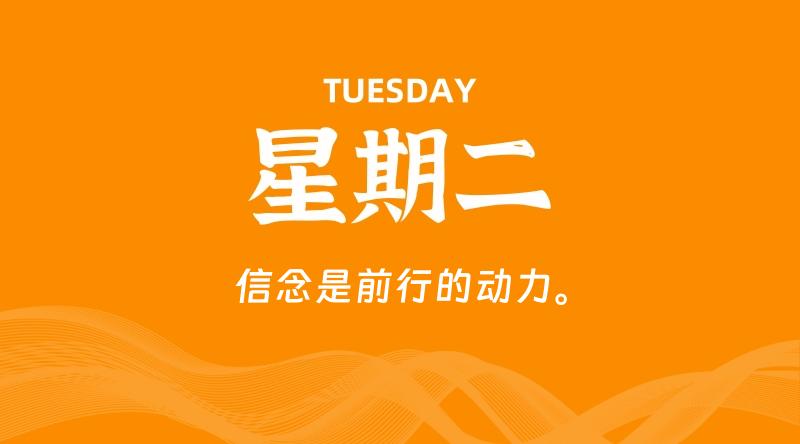 TUESDAY

星期二

信念是前行的动力。